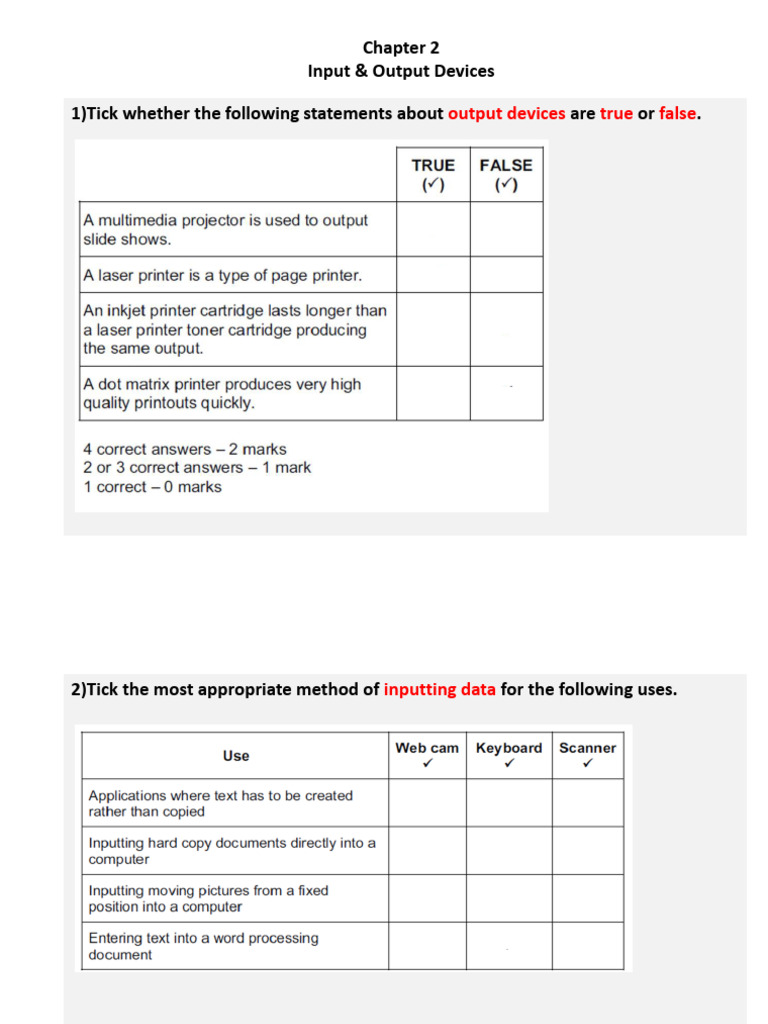 Chapter 2
Input & Output Devices

1)Tick whether the following statements about output devices are true or false.

| | TRUE (✓) | FALSE (✓) |
|---|---|---|
| A multimedia projector is used to output slide shows. | | |
| A laser printer is a type of page printer. | | |
| An inkjet printer cartridge lasts longer than a laser printer toner cartridge producing the same output. | | |
| A dot matrix printer produces very high quality printouts quickly. | | |

4 correct answers – 2 marks
2 or 3 correct answers – 1 mark
1 correct – 0 marks

2)Tick the most appropriate method of inputting data for the following uses.

| Use | Web cam ✓ | Keyboard ✓ | Scanner ✓ |
|---|---|---|---|
| Applications where text has to be created rather than copied | | | |
| Inputting hard copy documents directly into a computer | | | |
| Inputting moving pictures from a fixed position into a computer | | | |
| Entering text into a word processing document | | | |